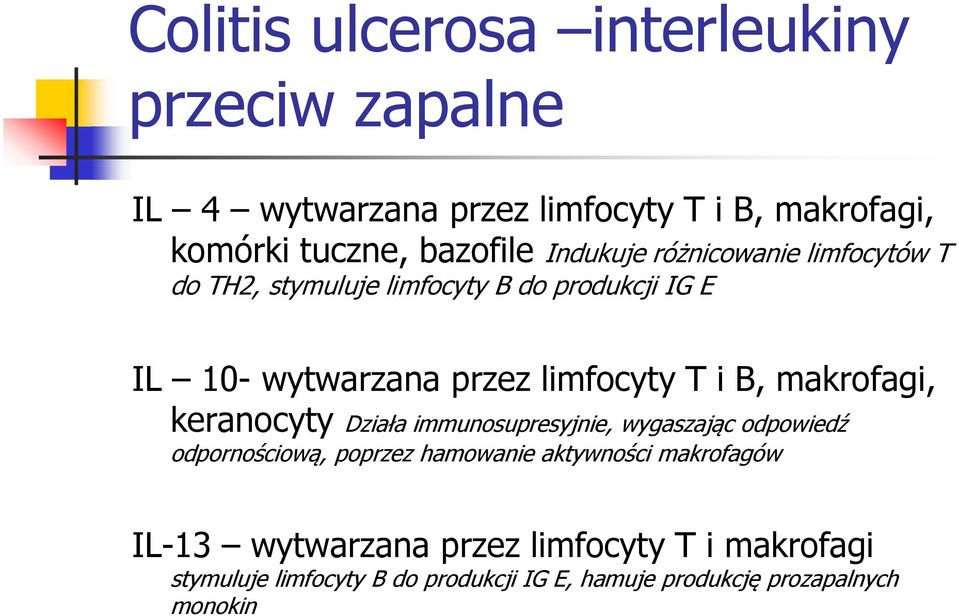 Colitis ulcerosa –interleukiny przeciw zapalne

IL – 4 – wytwarzana przez limfocyty T i B, makrofagi, komórki tuczne, bazofile Indukuje różnicowanie limfocytów T do TH2, stymuluje limfocyty B do produkcji IG E

IL – 10- wytwarzana przez limfocyty T i B, makrofagi, keranocyty Działa immunosupresyjnie, wygaszając odpowiedź odpornościową, poprzez hamowanie aktywności makrofagów

IL-13 – wytwarzana przez limfocyty T i makrofagi stymuluje limfocyty B do produkcji IG E, hamuje produkcję prozapalnych monokin